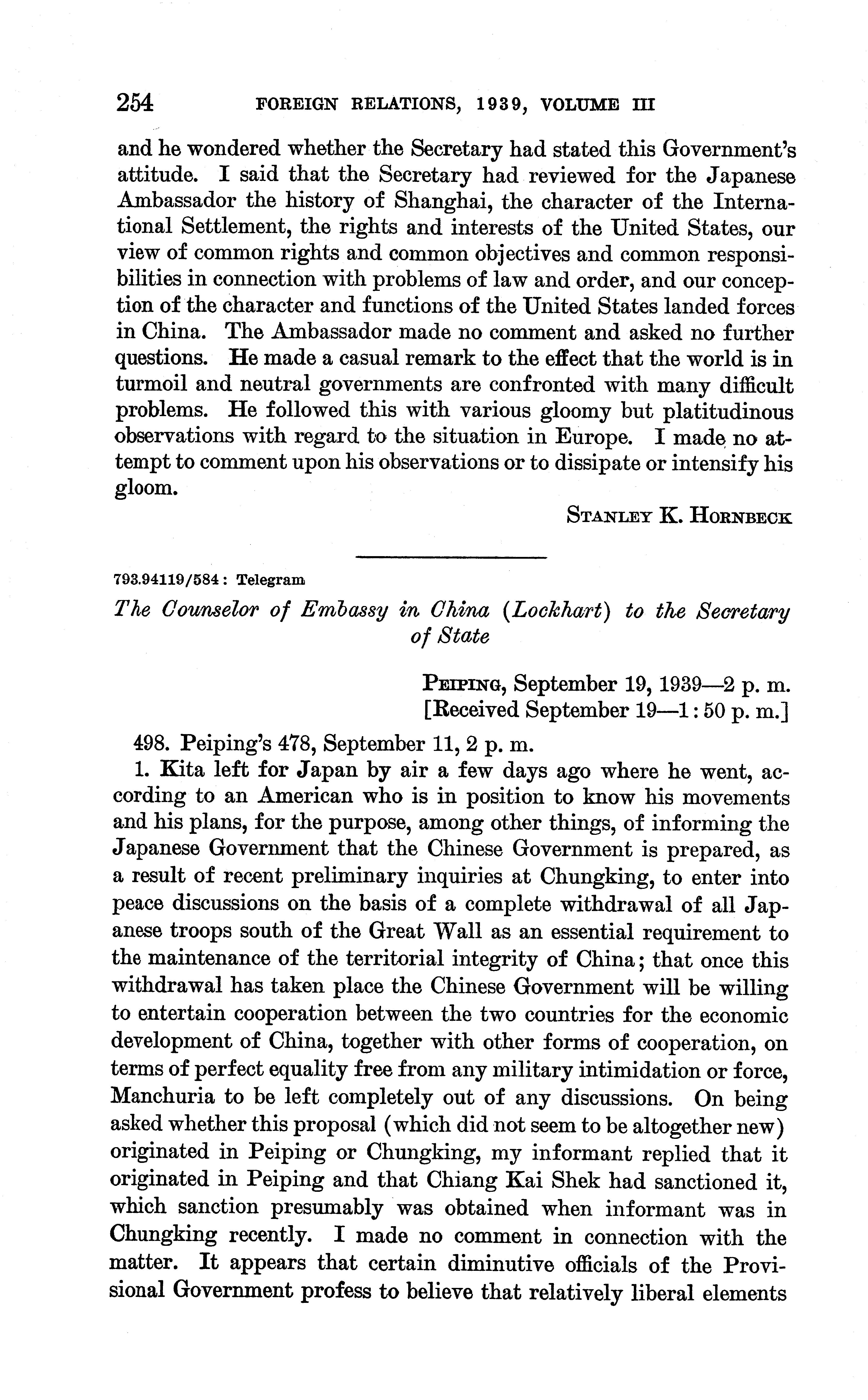 254 FOREIGN RELATIONS, 1939, VOLUME III

and he wondered whether the Secretary had stated this Government's attitude. I said that the Secretary had reviewed for the Japanese Ambassador the history of Shanghai, the character of the International Settlement, the rights and interests of the United States, our view of common rights and common objectives and common responsibilities in connection with problems of law and order, and our conception of the character and functions of the United States landed forces in China. The Ambassador made no comment and asked no further questions. He made a casual remark to the effect that the world is in turmoil and neutral governments are confronted with many difficult problems. He followed this with various gloomy but platitudinous observations with regard to the situation in Europe. I made no attempt to comment upon his observations or to dissipate or intensify his gloom.

STANLEY K. HORNBECK

793.94119/584: Telegram

The Counselor of Embassy in China (Lockhart) to the Secretary of State

PEIPING, September 19, 1939—2 p. m.
[Received September 19—1:50 p. m.]

498. Peiping's 478, September 11, 2 p. m.

1. Kita left for Japan by air a few days ago where he went, according to an American who is in position to know his movements and his plans, for the purpose, among other things, of informing the Japanese Government that the Chinese Government is prepared, as a result of recent preliminary inquiries at Chungking, to enter into peace discussions on the basis of a complete withdrawal of all Japanese troops south of the Great Wall as an essential requirement to the maintenance of the territorial integrity of China; that once this withdrawal has taken place the Chinese Government will be willing to entertain cooperation between the two countries for the economic development of China, together with other forms of cooperation, on terms of perfect equality free from any military intimidation or force, Manchuria to be left completely out of any discussions. On being asked whether this proposal (which did not seem to be altogether new) originated in Peiping or Chungking, my informant replied that it originated in Peiping and that Chiang Kai Shek had sanctioned it, which sanction presumably was obtained when informant was in Chungking recently. I made no comment in connection with the matter. It appears that certain diminutive officials of the Provisional Government profess to believe that relatively liberal elements